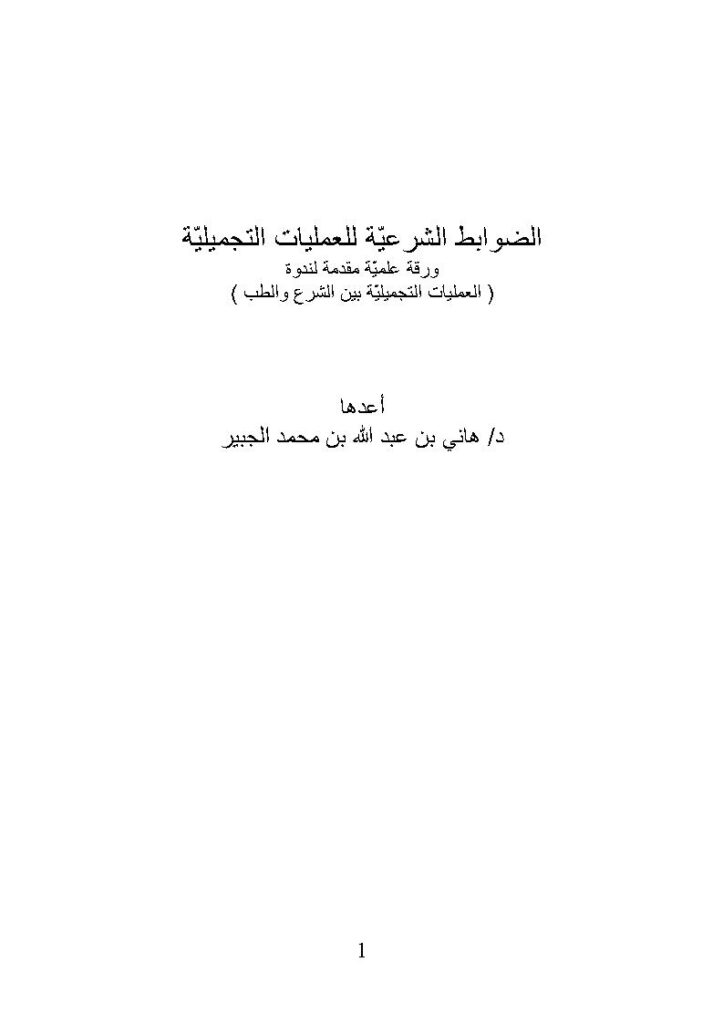 الضوابط الشرعيّة للعمليات التجميليّة
ورقة علميّة مقدمة لندوة
( العمليات التجميليّة بين الشرع والطب )

أعدها
د/ هاني بن عبد الله بن محمد الجبير

1